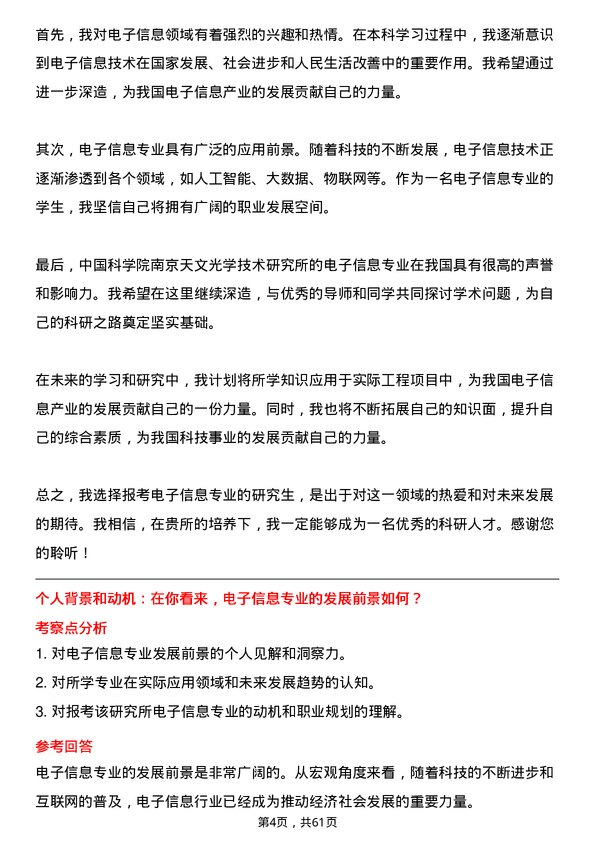 首先，我对电子信息领域有着强烈的兴趣和热情。在本科学习过程中，我逐渐意识到电子信息技术在国家发展、社会进步和人民生活改善中的重要作用。我希望通过进一步深造，为我国电子信息产业的发展贡献自己的力量。

其次，电子信息专业具有广泛的应用前景。随着科技的不断发展，电子信息技术正逐渐渗透到各个领域，如人工智能、大数据、物联网等。作为一名电子信息专业的学生，我坚信自己将拥有广阔的职业发展空间。

最后，中国科学院南京天文光学技术研究所的电子信息专业在我国具有很高的声誉和影响力。我希望在这里继续深造，与优秀的导师和同学共同探讨学术问题，为自己的科研之路奠定坚实基础。

在未来的学习和研究中，我计划将所学知识应用于实际工程项目中，为我国电子信息产业的发展贡献自己的一份力量。同时，我也将不断拓展自己的知识面，提升自己的综合素质，为我国科技事业的发展贡献自己的力量。

总之，我选择报考电子信息专业的研究生，是出于对这一领域的热爱和对未来发展的期待。我相信，在贵所的培养下，我一定能够成为一名优秀的科研人才。感谢您的聆听！

个人背景和动机：在你看来，电子信息专业的发展前景如何？

考察点分析

1. 对电子信息专业发展前景的个人见解和洞察力。

2. 对所学专业在实际应用领域和未来发展趋势的认知。

3. 对报考该研究所电子信息专业的动机和职业规划的理解。

参考回答

电子信息专业的发展前景是非常广阔的。从宏观角度来看，随着科技的不断进步和互联网的普及，电子信息行业已经成为推动经济社会发展的重要力量。

第4页，共61页